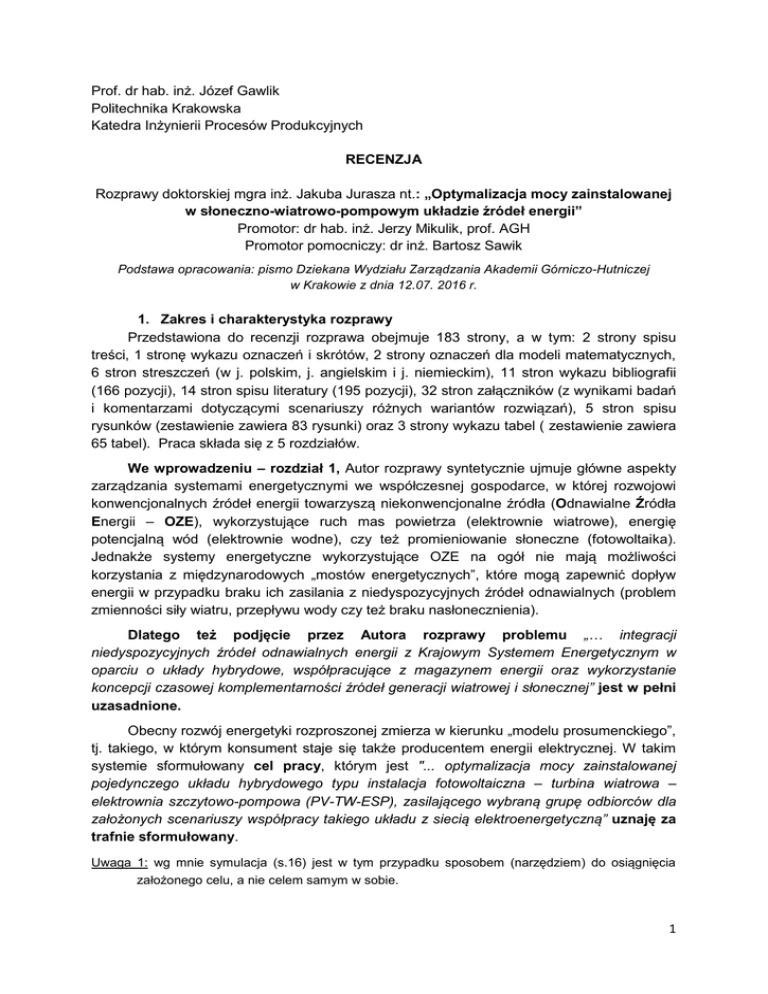 Prof. dr hab. inż. Józef Gawlik
Politechnika Krakowska
Katedra Inżynierii Procesów Produkcyjnych

RECENZJA

Rozprawy doktorskiej mgra inż. Jakuba Jurasza nt.: „Optymalizacja mocy zainstalowanej w słoneczno-wiatrowo-pompowym układzie źródeł energii"
Promotor: dr hab. inż. Jerzy Mikulik, prof. AGH
Promotor pomocniczy: dr inż. Bartosz Sawik

Podstawa opracowania: pismo Dziekana Wydziału Zarządzania Akademii Górniczo-Hutniczej w Krakowie z dnia 12.07. 2016 r.

1. Zakres i charakterystyka rozprawy

Przedstawiona do recenzji rozprawa obejmuje 183 strony, a w tym: 2 strony spisu treści, 1 stronę wykazu oznaczeń i skrótów, 2 strony oznaczeń dla modeli matematycznych, 6 stron streszczeń (w j. polskim, j. angielskim i j. niemieckim), 11 stron wykazu bibliografii (166 pozycji), 14 stron spisu literatury (195 pozycji), 32 stron załączników (z wynikami badań i komentarzami dotyczącymi scenariuszy różnych wariantów rozwiązań), 5 stron spisu rysunków (zestawienie zawiera 83 rysunki) oraz 3 strony wykazu tabel ( zestawienie zawiera 65 tabel). Praca składa się z 5 rozdziałów.

We wprowadzeniu – rozdział 1, Autor rozprawy syntetycznie ujmuje główne aspekty zarządzania systemami energetycznymi we współczesnej gospodarce, w której rozwojowi konwencjonalnych źródeł energii towarzyszą niekonwencjonalne źródła (Odnawialne Źródła Energii – OZE), wykorzystujące ruch mas powietrza (elektrownie wiatrowe), energię potencjalną wód (elektrownie wodne), czy też promieniowanie słoneczne (fotowoltaika). Jednakże systemy energetyczne wykorzystujące OZE na ogół nie mają możliwości korzystania z międzynarodowych „mostów energetycznych", które mogą zapewnić dopływ energii w przypadku braku ich zasilania z niedyspozycyjnych źródeł odnawialnych (problem zmienności siły wiatru, przepływu wody czy też braku nasłonecznienia).

Dlatego też podjęcie przez Autora rozprawy problemu „... integracji niedyspozycyjnych źródeł odnawialnych energii z Krajowym Systemem Energetycznym w oparciu o układy hybrydowe, współpracujące z magazynem energii oraz wykorzystanie koncepcji czasowej komplementarności źródeł generacji wiatrowej i słonecznej" jest w pełni uzasadnione.

Obecny rozwój energetyki rozproszonej zmierza w kierunku „modelu prosumenckiego", tj. takiego, w którym konsument staje się także producentem energii elektrycznej. W takim systemie sformułowany cel pracy, którym jest "... optymalizacja mocy zainstalowanej pojedynczego układu hybrydowego typu instalacja fotowoltaiczna – turbina wiatrowa – elektrownia szczytowo-pompowa (PV-TW-ESP), zasilającego wybraną grupę odbiorców dla założonych scenariuszy współpracy takiego układu z siecią elektroenergetyczną" uznaję za trafnie sformułowany.

Uwaga 1: wg mnie symulacja (s.16) jest w tym przypadku sposobem (narzędziem) do osiągnięcia założonego celu, a nie celem samym w sobie.

1